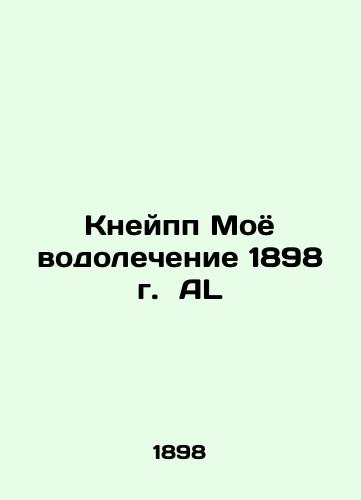 Кнейпп Моё водолечение 1898 г. AL

1898